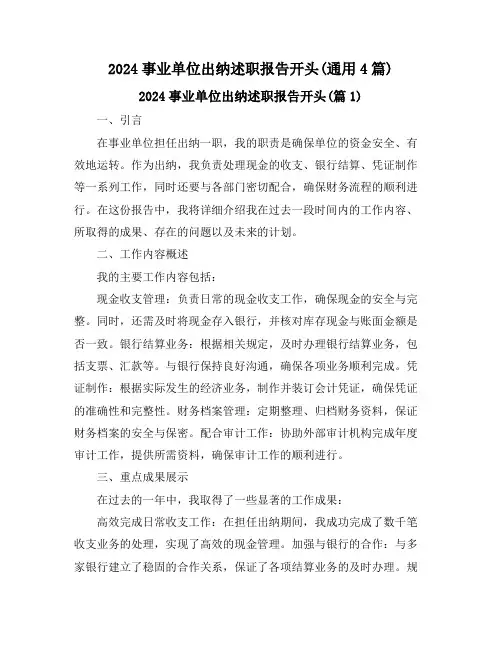 2024 事业单位出纳述职报告开头(通用 4 篇)

2024 事业单位出纳述职报告开头(篇 1)

一、引言

在事业单位担任出纳一职，我的职责是确保单位的资金安全、有效地运转。作为出纳，我负责处理现金的收支、银行结算、凭证制作等一系列工作，同时还要与各部门密切配合，确保财务流程的顺利进行。在这份报告中，我将详细介绍我在过去一段时间内的工作内容、所取得的成果、存在的问题以及未来的计划。

二、工作内容概述

我的主要工作内容包括：

现金收支管理：负责日常的现金收支工作，确保现金的安全与完整。同时，还需及时将现金存入银行，并核对库存现金与账面金额是否一致。银行结算业务：根据相关规定，及时办理银行结算业务，包括支票、汇款等。与银行保持良好沟通，确保各项业务顺利完成。凭证制作：根据实际发生的经济业务，制作并装订会计凭证，确保凭证的准确性和完整性。财务档案管理：定期整理、归档财务资料，保证财务档案的安全与保密。配合审计工作：协助外部审计机构完成年度审计工作，提供所需资料，确保审计工作的顺利进行。

三、重点成果展示

在过去的一年中，我取得了一些显著的工作成果：

高效完成日常收支工作：在担任出纳期间，我成功完成了数千笔收支业务的处理，实现了高效的现金管理。加强与银行的合作：与多家银行建立了稳固的合作关系，保证了各项结算业务的及时办理。规